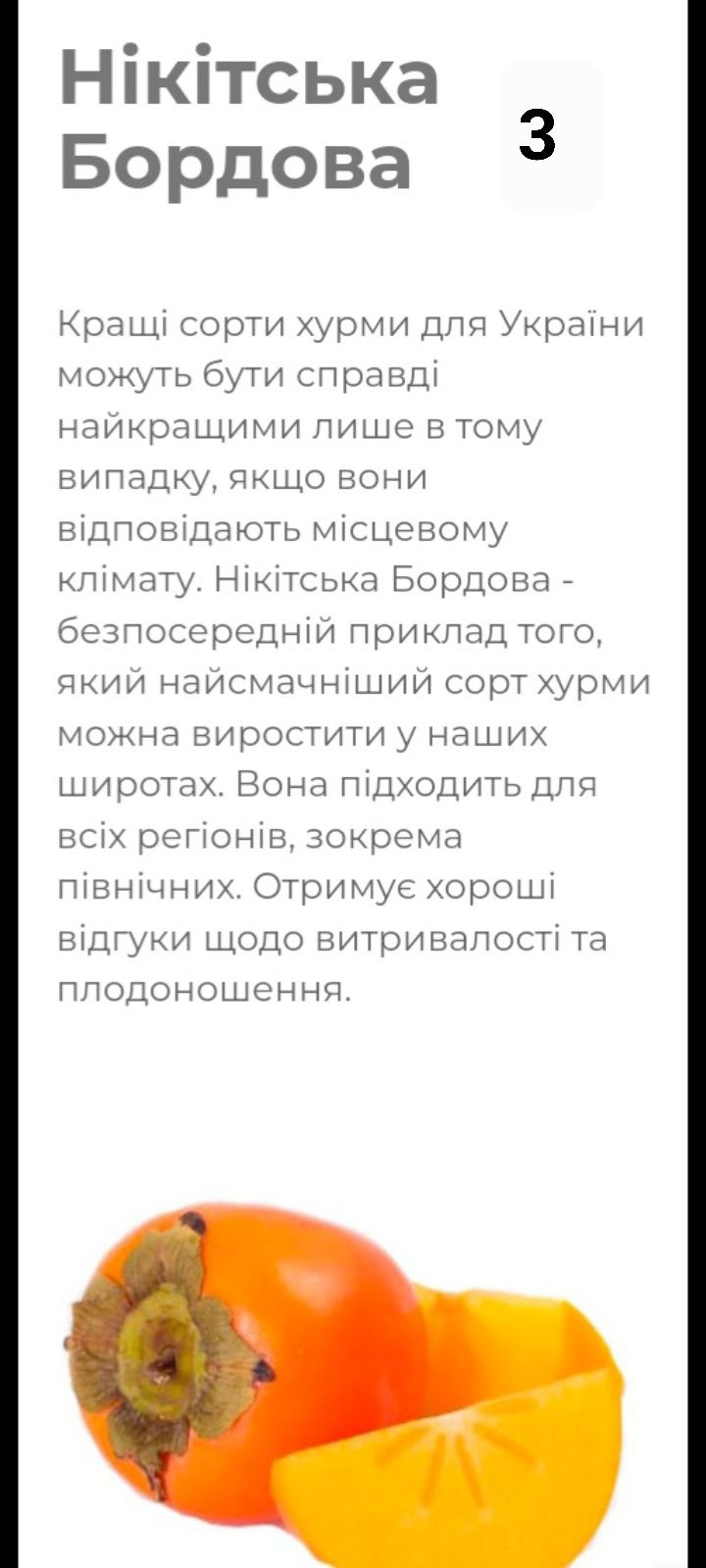 Нікітська Бордова

3

Кращі сорти хурми для України можуть бути справді найкращими лише в тому випадку, якщо вони відповідають місцевому клімату. Нікітська Бордова - безпосередній приклад того, який найсмачніший сорт хурми можна виростити у наших широтах. Вона підходить для всіх регіонів, зокрема північних. Отримує хороші відгуки щодо витривалості та плодоношення.